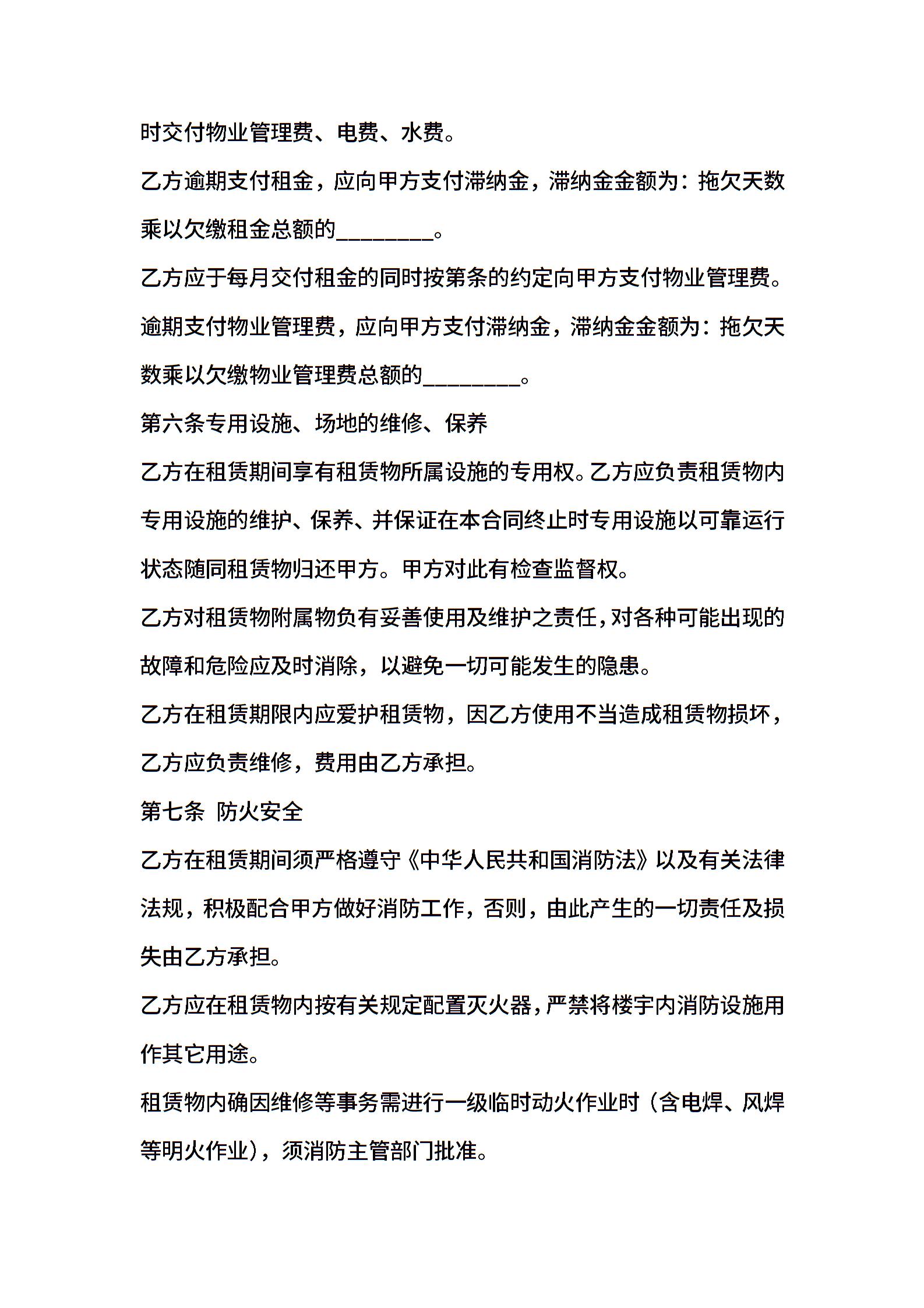 时交付物业管理费、电费、水费。

乙方逾期支付租金，应向甲方支付滞纳金，滞纳金金额为：拖欠天数乘以欠缴租金总额的________。

乙方应于每月交付租金的同时按第条的约定向甲方支付物业管理费。逾期支付物业管理费，应向甲方支付滞纳金，滞纳金金额为：拖欠天数乘以欠缴物业管理费总额的________。

第六条专用设施、场地的维修、保养

乙方在租赁期间享有租赁物所属设施的专用权。乙方应负责租赁物内专用设施的维护、保养、并保证在本合同终止时专用设施以可靠运行状态随同租赁物归还甲方。甲方对此有检查监督权。

乙方对租赁物附属物负有妥善使用及维护之责任，对各种可能出现的故障和危险应及时消除，以避免一切可能发生的隐患。

乙方在租赁期限内应爱护租赁物，因乙方使用不当造成租赁物损坏，乙方应负责维修，费用由乙方承担。

第七条 防火安全

乙方在租赁期间须严格遵守《中华人民共和国消防法》以及有关法律法规，积极配合甲方做好消防工作，否则，由此产生的一切责任及损失由乙方承担。

乙方应在租赁物内按有关规定配置灭火器，严禁将楼宇内消防设施用作其它用途。

租赁物内确因维修等事务需进行一级临时动火作业时（含电焊、风焊等明火作业），须消防主管部门批准。